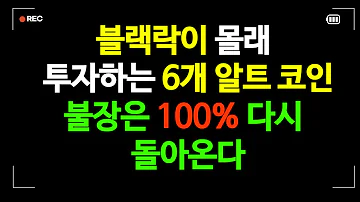 REC

블랙락이 몰래 투자하는 6개 알트 코인 불장은 100% 다시 돌아온다